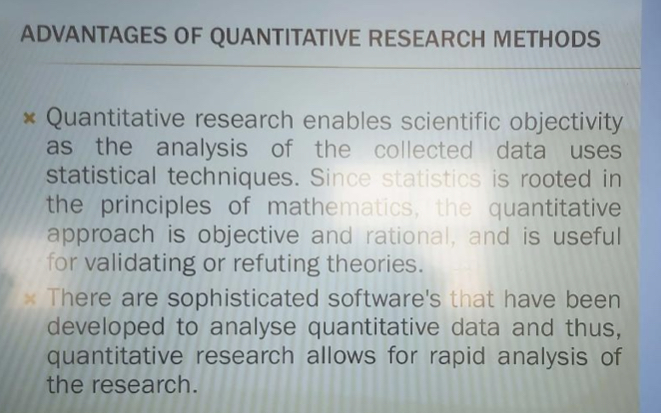 ADVANTAGES OF QUANTITATIVE RESEARCH METHODS

× Quantitative research enables scientific objectivity as the analysis of the collected data uses statistical techniques. Since statistics is rooted in the principles of mathematics, the quantitative approach is objective and rational, and is useful for validating or refuting theories.

× There are sophisticated software's that have been developed to analyse quantitative data and thus, quantitative research allows for rapid analysis of the research.